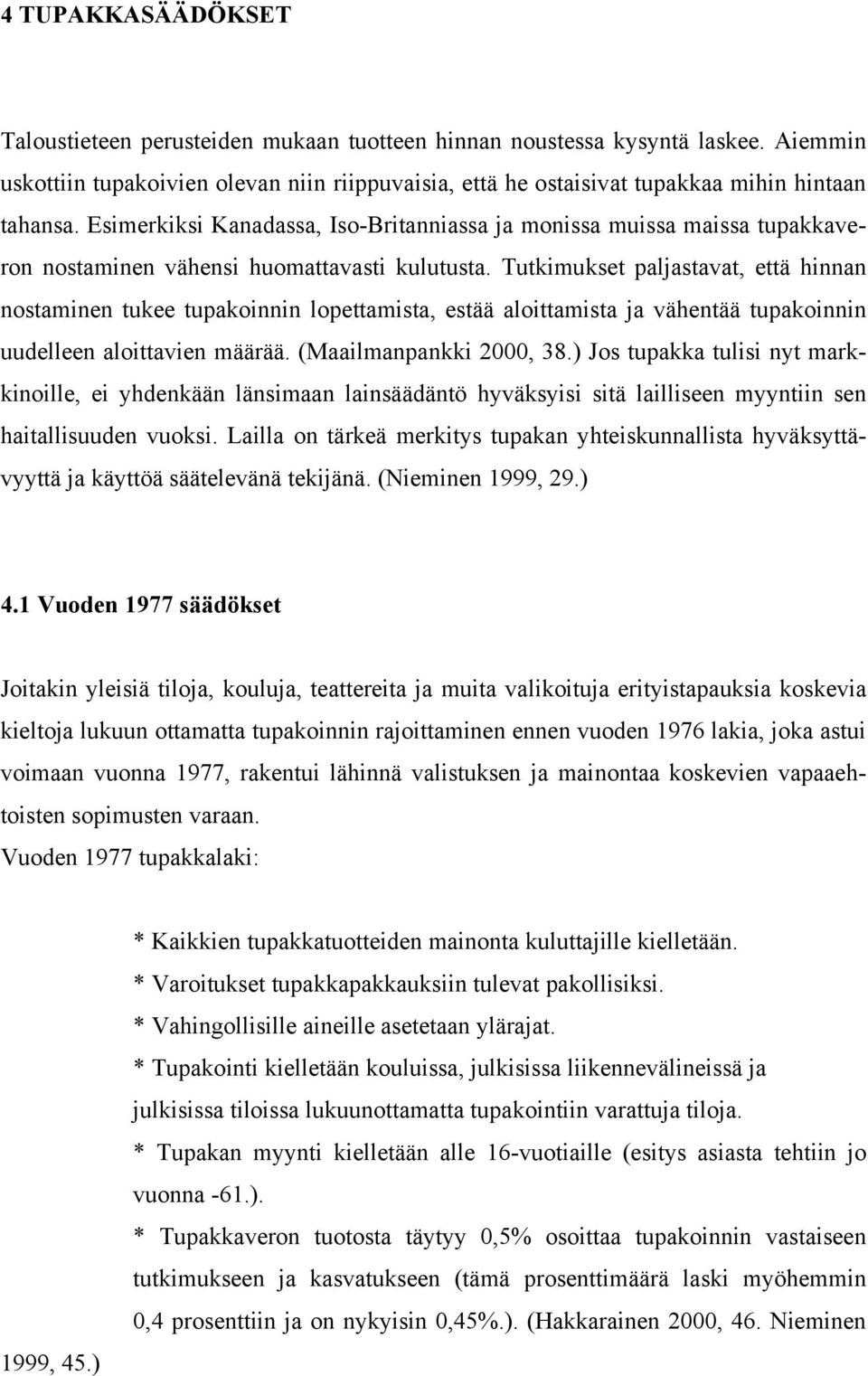 4 TUPAKKASÄÄDÖKSET

Taloustieteen perusteiden mukaan tuotteen hinnan noustessa kysyntä laskee. Aiemmin uskottiin tupakoivien olevan niin riippuvaisia, että he ostaisivat tupakkaa mihin hintaan tahansa. Esimerkiksi Kanadassa, Iso-Britanniassa ja monissa muissa maissa tupakkaveron nostaminen vähensi huomattavasti kulutusta. Tutkimukset paljastavat, että hinnan nostaminen tukee tupakoinnin lopettamista, estää aloittamista ja vähentää tupakoinnin uudelleen aloittavien määrää. (Maailmanpankki 2000, 38.) Jos tupakka tulisi nyt markkinoille, ei yhdenkään länsimaan lainsäädäntö hyväksyisi sitä lailliseen myyntiin sen haitallisuuden vuoksi. Lailla on tärkeä merkitys tupakan yhteiskunnallista hyväksyttävyyttä ja käyttöä säätelevänä tekijänä. (Nieminen 1999, 29.)

4.1 Vuoden 1977 säädökset

Joitakin yleisiä tiloja, kouluja, teattereita ja muita valikoituja erityistapauksia koskevia kieltoja lukuun ottamatta tupakoinnin rajoittaminen ennen vuoden 1976 lakia, joka astui voimaan vuonna 1977, rakentui lähinnä valistuksen ja mainontaa koskevien vapaaehtoisten sopimusten varaan.
Vuoden 1977 tupakkalaki:

* Kaikkien tupakkatuotteiden mainonta kuluttajille kielletään.
* Varoitukset tupakkapakkauksiin tulevat pakollisiksi.
* Vahingollisille aineille asetetaan ylärajat.
* Tupakointi kielletään kouluissa, julkisissa liikennevälineissä ja julkisissa tiloissa lukuunottamatta tupakointiin varattuja tiloja.
* Tupakan myynti kielletään alle 16-vuotiaille (esitys asiasta tehtiin jo vuonna -61.).
* Tupakkaveron tuotosta täytyy 0,5% osoittaa tupakoinnin vastaiseen tutkimukseen ja kasvatukseen (tämä prosenttimäärä laski myöhemmin 0,4 prosenttiin ja on nykyisin 0,45%.). (Hakkarainen 2000, 46. Nieminen 1999, 45.)